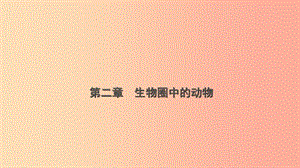 第二章　生物圈中的动物